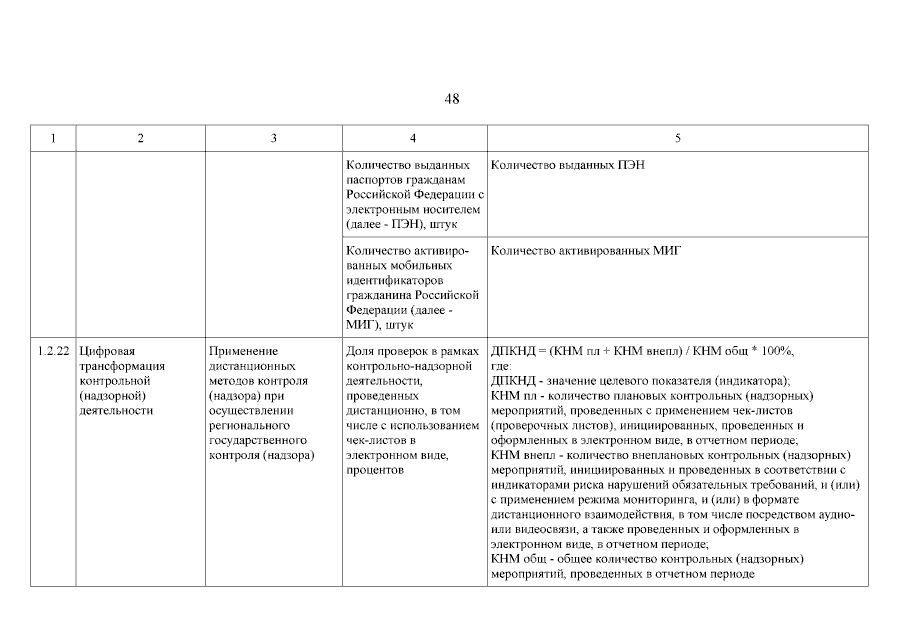 48

| 1 | 2 | 3 | 4 | 5 |
|---|---|---|---|---|
| | | | Количество выданных паспортов гражданам Российской Федерации с электронным носителем (далее - ПЭН), штук | Количество выданных ПЭН |
| | | | Количество активированных мобильных идентификаторов гражданина Российской Федерации (далее - МИГ), штук | Количество активированных МИГ |
| 1.2.22 | Цифровая трансформация контрольной (надзорной) деятельности | Применение дистанционных методов контроля (надзора) при осуществлении регионального государственного контроля (надзора) | Доля проверок в рамках контрольно-надзорной деятельности, проведенных дистанционно, в том числе с использованием чек-листов в электронном виде, процентов | ДПКНД = (КНМ пл + КНМ внепл) / КНМ общ * 100%, где: ДПКНД - значение целевого показателя (индикатора); КНМ пл - количество плановых контрольных (надзорных) мероприятий, проведенных с применением чек-листов (проверочных листов), инициированных, проведенных и оформленных в электронном виде, в отчетном периоде; КНМ внепл - количество внеплановых контрольных (надзорных) мероприятий, инициированных и проведенных в соответствии с индикаторами риска нарушений обязательных требований, и (или) с применением режима мониторинга, и (или) в формате дистанционного взаимодействия, в том числе посредством аудио- или видеосвязи, а также проведенных и оформленных в электронном виде, в отчетном периоде; КНМ общ - общее количество контрольных (надзорных) мероприятий, проведенных в отчетном периоде |